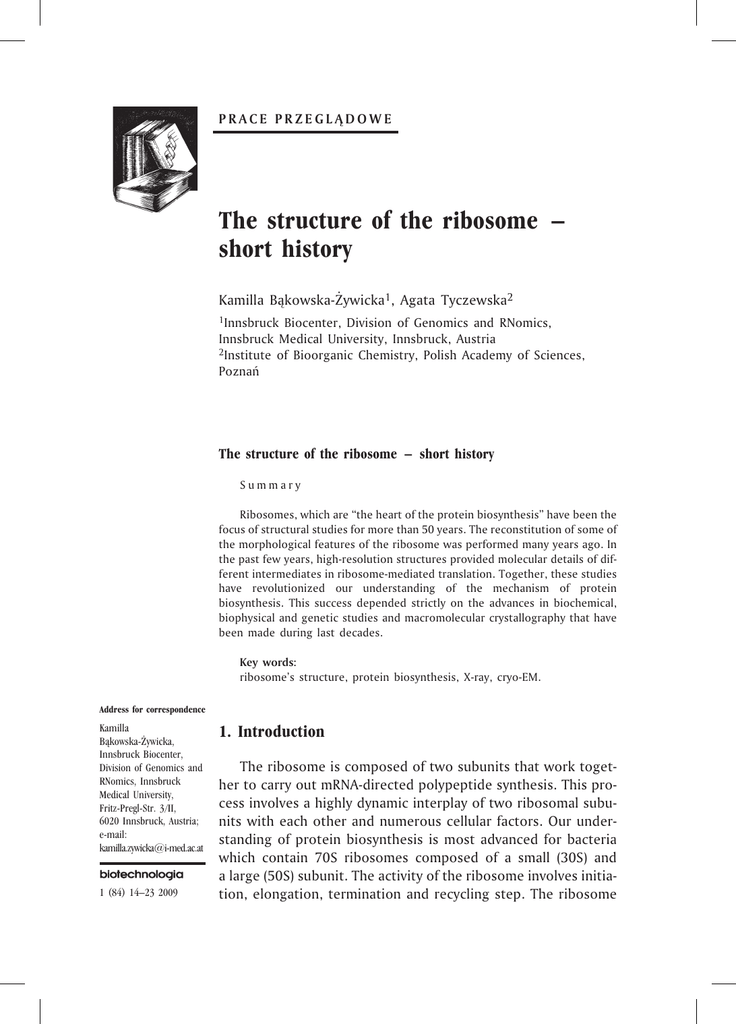 PRACE PRZEGLĄDOWE

The structure of the ribosome – short history

Kamilla Bąkowska-Żywicka$^1$, Agata Tyczewska$^2$

$^1$Innsbruck Biocenter, Division of Genomics and RNomics, Innsbruck Medical University, Innsbruck, Austria
$^2$Institute of Bioorganic Chemistry, Polish Academy of Sciences, Poznań

The structure of the ribosome – short history

Summary

Ribosomes, which are "the heart of the protein biosynthesis" have been the focus of structural studies for more than 50 years. The reconstitution of some of the morphological features of the ribosome was performed many years ago. In the past few years, high-resolution structures provided molecular details of different intermediates in ribosome-mediated translation. Together, these studies have revolutionized our understanding of the mechanism of protein biosynthesis. This success depended strictly on the advances in biochemical, biophysical and genetic studies and macromolecular crystallography that have been made during last decades.

Key words:
ribosome's structure, protein biosynthesis, X-ray, cryo-EM.

Address for correspondence

Kamilla Bąkowska-Żywicka, Innsbruck Biocenter, Division of Genomics and RNomics, Innsbruck Medical University, Fritz-Pregl-Str. 3/II, 6020 Innsbruck, Austria; e-mail: kamilla.zywicka@i-med.ac.at

biotechnologia

1 (84) 14–23 2009

1. Introduction

The ribosome is composed of two subunits that work together to carry out mRNA-directed polypeptide synthesis. This process involves a highly dynamic interplay of two ribosomal subunits with each other and numerous cellular factors. Our understanding of protein biosynthesis is most advanced for bacteria which contain 70S ribosomes composed of a small (30S) and a large (50S) subunit. The activity of the ribosome involves initiation, elongation, termination and recycling step. The ribosome